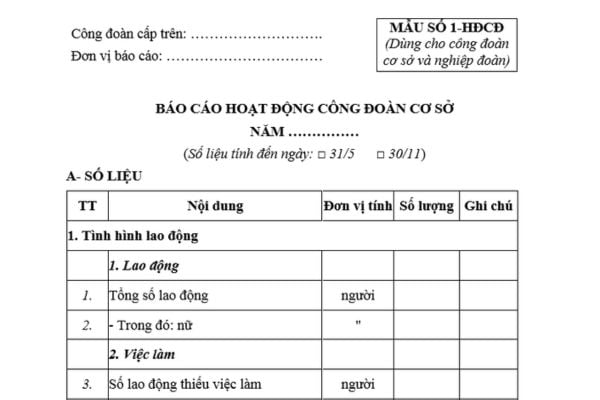 Công đoàn cấp trên: ……………………….

Đơn vị báo cáo: ……………………………

MẪU SỐ 1-HĐCĐ
(Dùng cho công đoàn cơ sở và nghiệp đoàn)

BÁO CÁO HOẠT ĐỘNG CÔNG ĐOÀN CƠ SỞ
NĂM ……………
(Số liệu tính đến ngày: □ 31/5 □ 30/11)

A- SỐ LIỆU

| TT | Nội dung | Đơn vị tính | Số lượng | Ghi chú |
|---|---|---|---|---|
| 1. Tình hình lao động | | | | |
| | 1. Lao động | | | |
| 1. | Tổng số lao động | người | | |
| 2. | - Trong đó: nữ | " | | |
| | 2. Việc làm | | | |
| 3. | Số lao động thiếu việc làm | người | | |